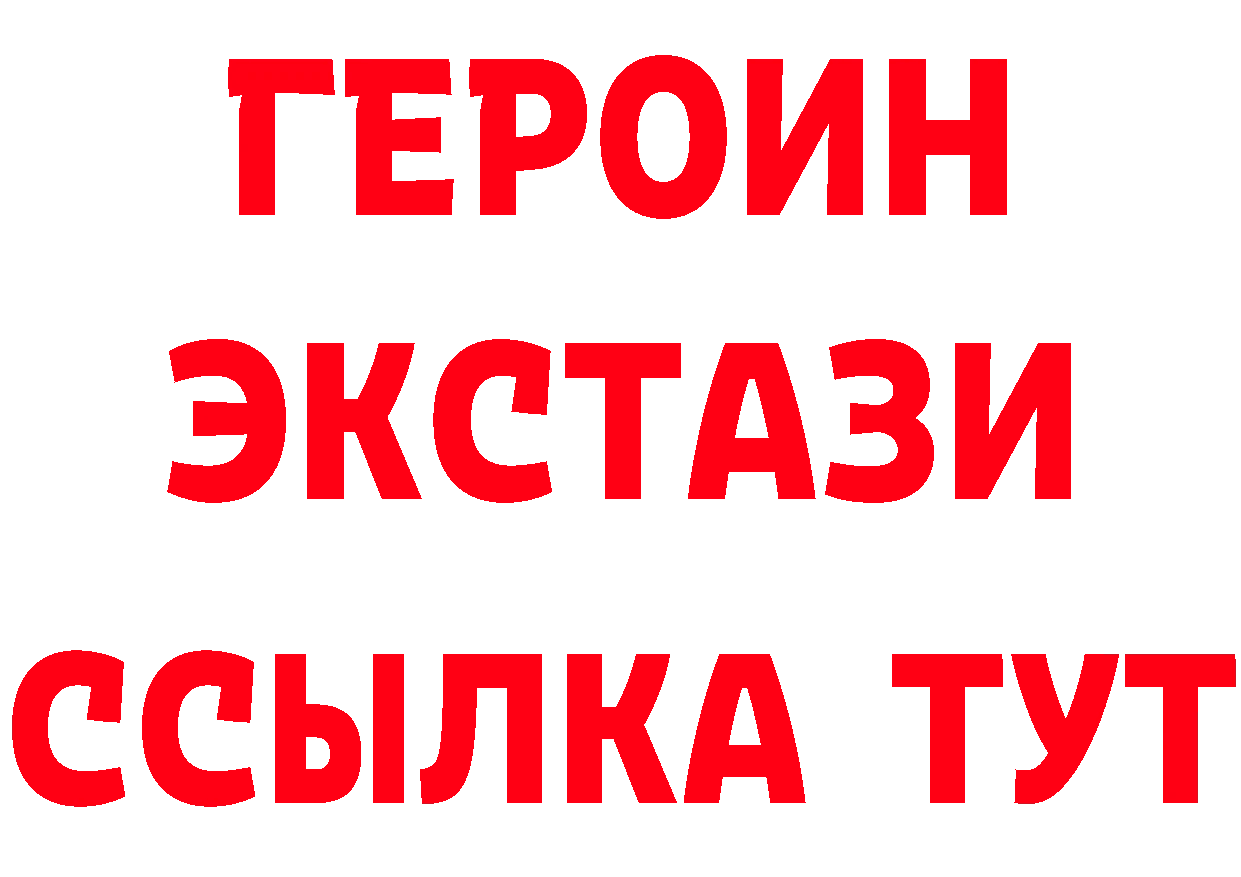 ГЕРОИН
ЭКСТАЗИ
ССЫЛКА ТУТ